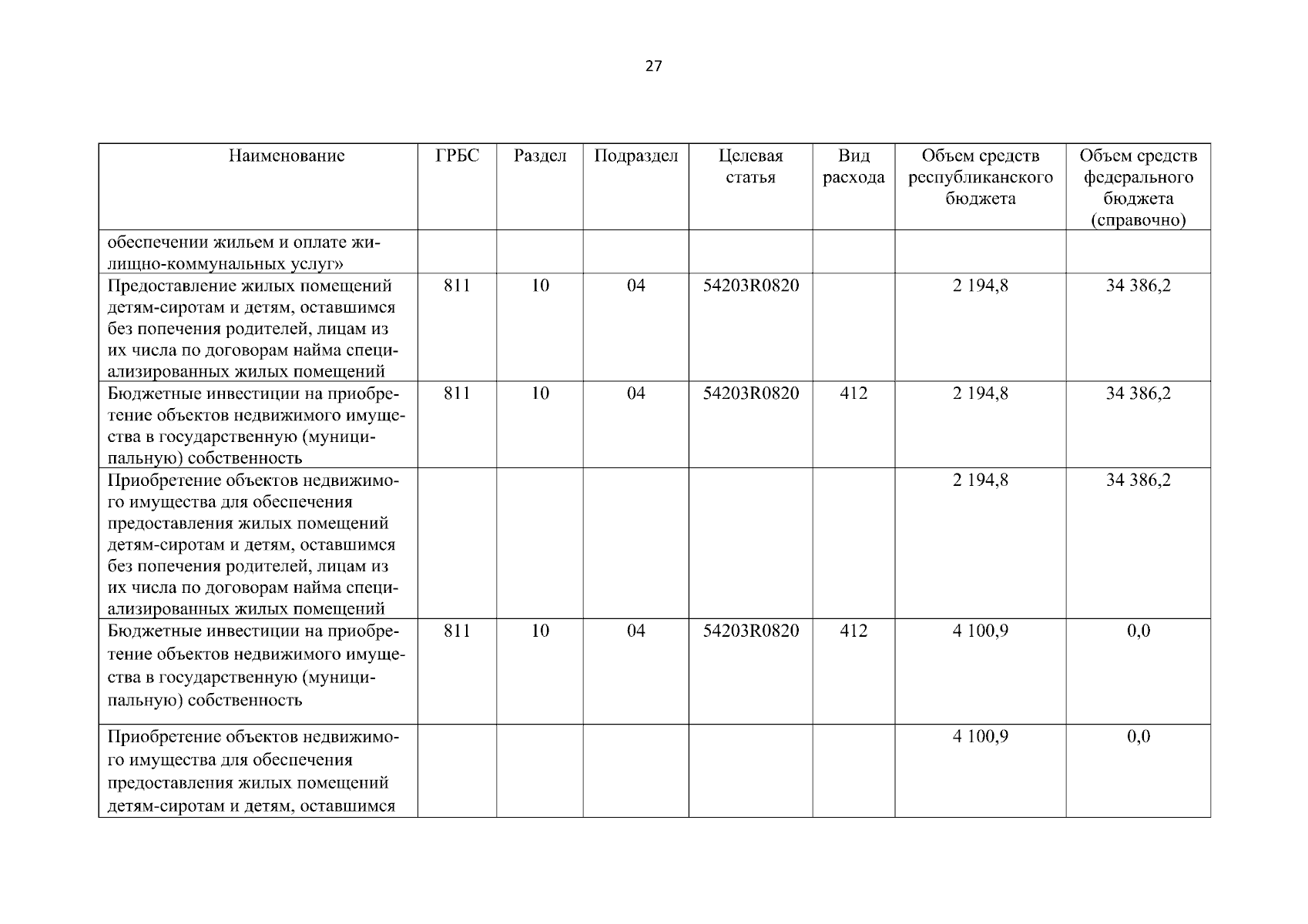 27

| Наименование | ГРБС | Раздел | Подраздел | Целевая статья | Вид расхода | Объем средств республиканского бюджета | Объем средств федерального бюджета (справочно) |
|---|---|---|---|---|---|---|---|
| обеспечении жильем и оплате жилищно-коммунальных услуг» | | | | | | | |
| Предоставление жилых помещений детям-сиротам и детям, оставшимся без попечения родителей, лицам из их числа по договорам найма специализированных жилых помещений | 811 | 10 | 04 | 54203R0820 | | 2 194,8 | 34 386,2 |
| Бюджетные инвестиции на приобретение объектов недвижимого имущества в государственную (муниципальную) собственность | 811 | 10 | 04 | 54203R0820 | 412 | 2 194,8 | 34 386,2 |
| Приобретение объектов недвижимого имущества для обеспечения предоставления жилых помещений детям-сиротам и детям, оставшимся без попечения родителей, лицам из их числа по договорам найма специализированных жилых помещений | | | | | | 2 194,8 | 34 386,2 |
| Бюджетные инвестиции на приобретение объектов недвижимого имущества в государственную (муниципальную) собственность | 811 | 10 | 04 | 54203R0820 | 412 | 4 100,9 | 0,0 |
| Приобретение объектов недвижимого имущества для обеспечения предоставления жилых помещений детям-сиротам и детям, оставшимся | | | | | | 4 100,9 | 0,0 |